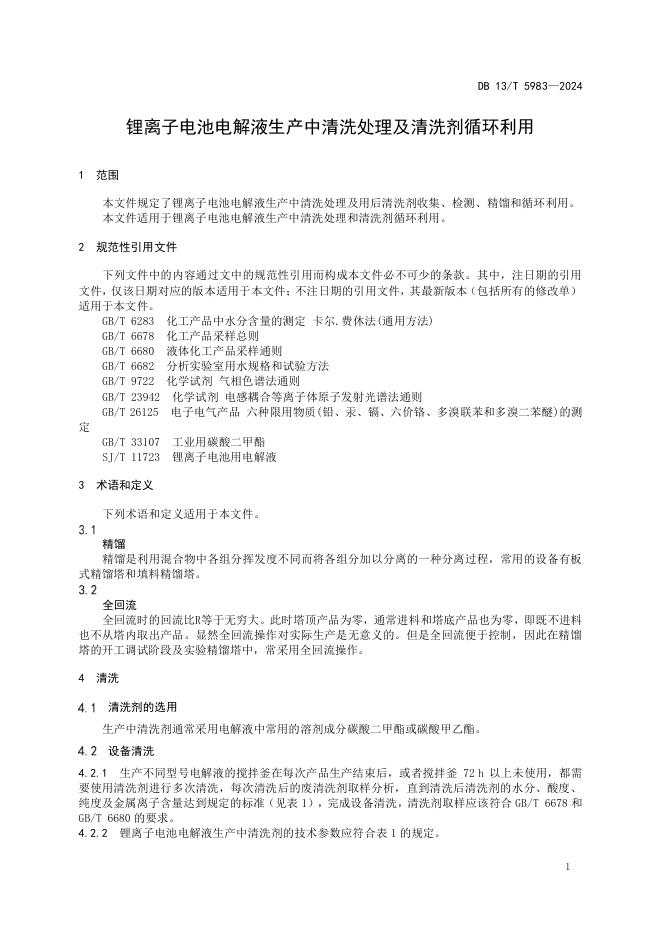 DB 13/T 5983—2024

锂离子电池电解液生产中清洗处理及清洗剂循环利用

1 范围

本文件规定了锂离子电池电解液生产中清洗处理及用后清洗剂收集、检测、精馏和循环利用。
本文件适用于锂离子电池电解液生产中清洗处理和清洗剂循环利用。

2 规范性引用文件

下列文件中的内容通过文中的规范性引用而构成本文件必不可少的条款。其中，注日期的引用文件，仅该日期对应的版本适用于本文件；不注日期的引用文件，其最新版本（包括所有的修改单）适用于本文件。
GB/T 6283 化工产品中水分含量的测定 卡尔.费休法(通用方法)
GB/T 6678 化工产品采样总则
GB/T 6680 液体化工产品采样通则
GB/T 6682 分析实验室用水规格和试验方法
GB/T 9722 化学试剂 气相色谱法通则
GB/T 23942 化学试剂 电感耦合等离子体原子发射光谱法通则
GB/T 26125 电子电气产品 六种限用物质(铅、汞、镉、六价铬、多溴联苯和多溴二苯醚)的测定
GB/T 33107 工业用碳酸二甲酯
SJ/T 11723 锂离子电池用电解液

3 术语和定义

下列术语和定义适用于本文件。
3.1
精馏
精馏是利用混合物中各组分挥发度不同而将各组分加以分离的一种分离过程，常用的设备有板式精馏塔和填料精馏塔。
3.2
全回流
全回流时的回流比R等于无穷大。此时塔顶产品为零，通常进料和塔底产品也为零，即既不进料也不从塔内取出产品。显然全回流操作对实际生产是无意义的。但是全回流便于控制，因此在精馏塔的开工调试阶段及实验精馏塔中，常采用全回流操作。

4 清洗

4.1 清洗剂的选用
生产中清洗剂通常采用电解液中常用的溶剂成分碳酸二甲酯或碳酸甲乙酯。
4.2 设备清洗
4.2.1 生产不同型号电解液的搅拌釜在每次产品生产结束后，或者搅拌釜 72 h 以上未使用，都需要使用清洗剂进行多次清洗，每次清洗后的废清洗剂取样分析，直到清洗后清洗剂的水分、酸度、纯度及金属离子含量达到规定的标准（见表 1），完成设备清洗，清洗剂取样应该符合 GB/T 6678 和 GB/T 6680 的要求。
4.2.2 锂离子电池电解液生产中清洗剂的技术参数应符合表 1 的规定。

1